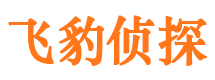 飞豹侦探